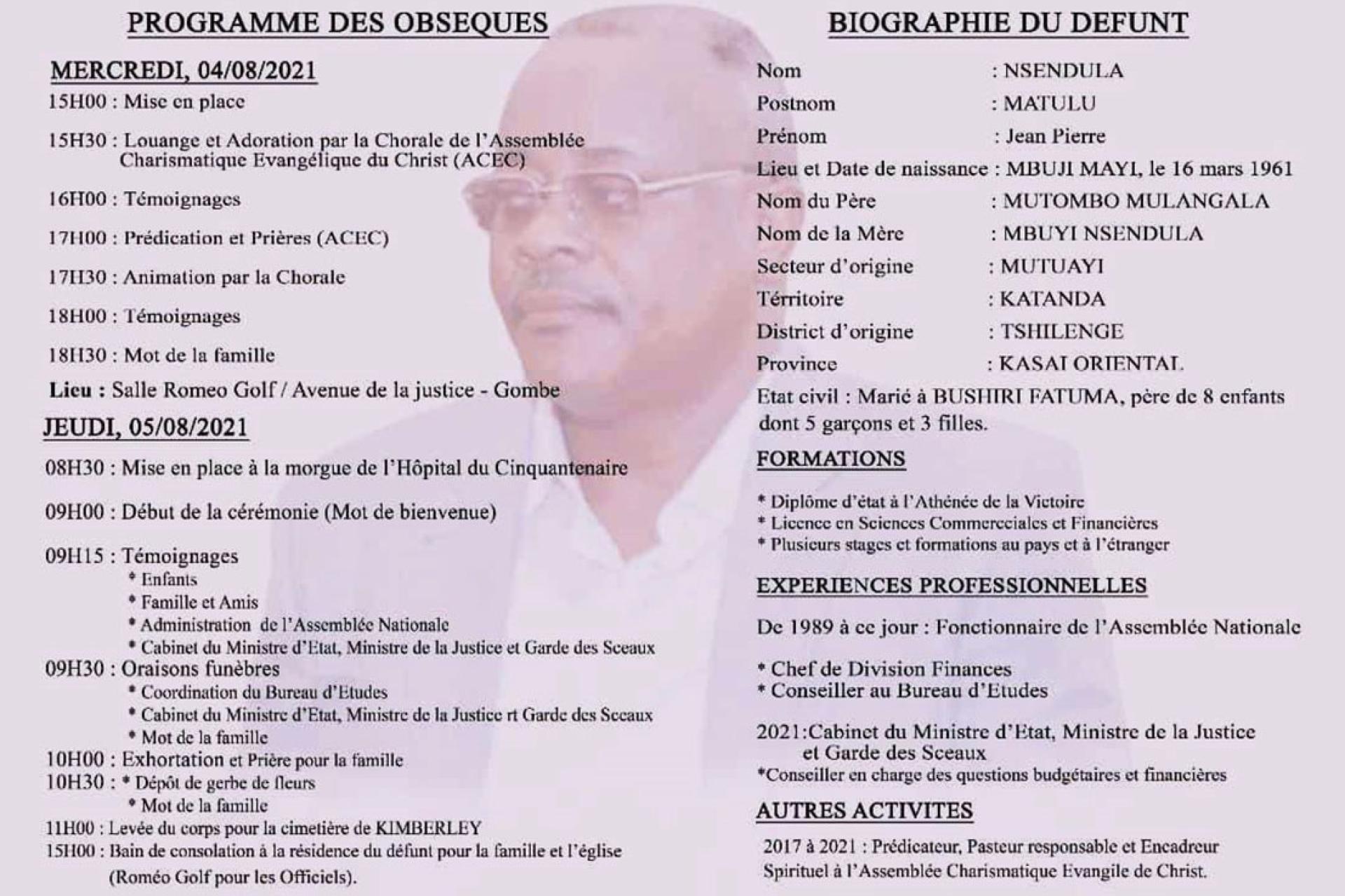 PROGRAMME DES OBSEQUES

MERCREDI, 04/08/2021

15H00 : Mise en place

15H30 : Louange et Adoration par la Chorale de l'Assemblée Charismatique Evangélique du Christ (ACEC)

16H00 : Témoignages

17H00 : Prédication et Prières (ACEC)

17H30 : Animation par la Chorale

18H00 : Témoignages

18H30 : Mot de la famille

Lieu : Salle Romeo Golf / Avenue de la justice - Gombe

JEUDI, 05/08/2021

08H30 : Mise en place à la morgue de l'Hôpital du Cinquantenaire

09H00 : Début de la cérémonie (Mot de bienvenue)

09H15 : Témoignages
* Enfants
* Famille et Amis
* Administration de l'Assemblée Nationale
* Cabinet du Ministre d'Etat, Ministre de la Justice et Garde des Sceaux

09H30 : Oraisons funèbres
* Coordination du Bureau d'Etudes
* Cabinet du Ministre d'Etat, Ministre de la Justice rt Garde des Sceaux
* Mot de la famille

10H00 : Exhortation et Prière pour la famille

10H30 : * Dépôt de gerbe de fleurs
* Mot de la famille

11H00 : Levée du corps pour la cimetière de KIMBERLEY

15H00 : Bain de consolation à la résidence du défunt pour la famille et l'église (Roméo Golf pour les Officiels).

BIOGRAPHIE DU DEFUNT

Nom : NSENDULA
Postnom : MATULU
Prénom : Jean Pierre
Lieu et Date de naissance : MBUJI MAYI, le 16 mars 1961
Nom du Père : MUTOMBO MULANGALA
Nom de la Mère : MBUYI NSENDULA
Secteur d'origine : MUTUAYI
Térritoire : KATANDA
District d'origine : TSHILENGE
Province : KASAI ORIENTAL

Etat civil : Marié à BUSHIRI FATUMA, père de 8 enfants dont 5 garçons et 3 filles.

FORMATIONS

* Diplôme d'état à l'Athénée de la Victoire
* Licence en Sciences Commerciales et Financières
* Plusieurs stages et formations au pays et à l'étranger

EXPERIENCES PROFESSIONNELLES

De 1989 à ce jour : Fonctionnaire de l'Assemblée Nationale

* Chef de Division Finances
* Conseiller au Bureau d'Etudes

2021:Cabinet du Ministre d'Etat, Ministre de la Justice et Garde des Sceaux
*Conseiller en charge des questions budgétaires et financières

AUTRES ACTIVITES

2017 à 2021 : Prédicateur, Pasteur responsable et Encadreur Spirituel à l'Assemblée Charismatique Evangile de Christ.